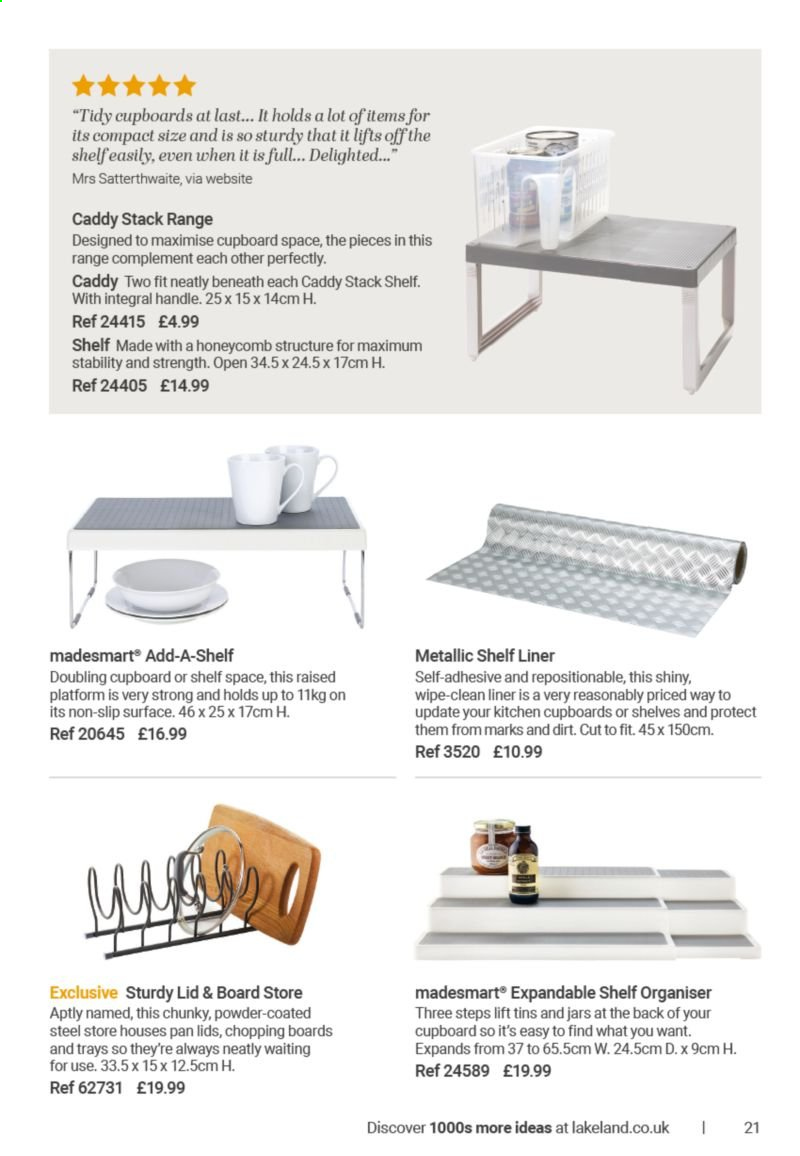 ★★★★★

"Tidy cupboards at last... It holds a lot of items for its compact size and is so sturdy that it lifts off the shelf easily, even when it is full... Delighted..."

Mrs Satterthwaite, via website

Caddy Stack Range

Designed to maximise cupboard space, the pieces in this range complement each other perfectly.

Caddy Two fit neatly beneath each Caddy Stack Shelf. With integral handle. 25 x 15 x 14cm H.

Ref 24415 £4.99

Shelf Made with a honeycomb structure for maximum stability and strength. Open 34.5 x 24.5 x 17cm H.

Ref 24405 £14.99

madesmart® Add-A-Shelf

Doubling cupboard or shelf space, this raised platform is very strong and holds up to 11kg on its non-slip surface. 46 x 25 x 17cm H.

Ref 20645 £16.99

Metallic Shelf Liner

Self-adhesive and repositionable, this shiny, wipe-clean liner is a very reasonably priced way to update your kitchen cupboards or shelves and protect them from marks and dirt. Cut to fit. 45 x 150cm.

Ref 3520 £10.99

Exclusive Sturdy Lid & Board Store

Aptly named, this chunky, powder-coated steel store houses pan lids, chopping boards and trays so they're always neatly waiting for use. 33.5 x 15 x 12.5cm H.

Ref 62731 £19.99

madesmart® Expandable Shelf Organiser

Three steps lift tins and jars at the back of your cupboard so it's easy to find what you want. Expands from 37 to 65.5cm W. 24.5cm D. x 9cm H.

Ref 24589 £19.99

Discover 1000s more ideas at lakeland.co.uk | 21